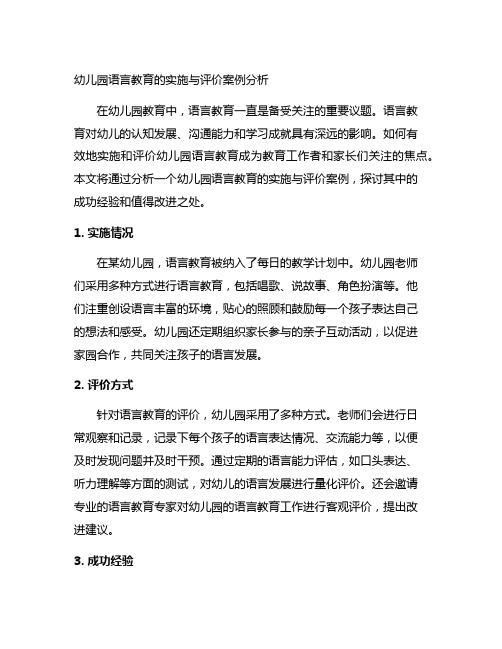 幼儿园语言教育的实施与评价案例分析

在幼儿园教育中，语言教育一直是备受关注的重要议题。语言教育对幼儿的认知发展、沟通能力和学习成就具有深远的影响。如何有效地实施和评价幼儿园语言教育成为教育工作者和家长们关注的焦点。本文将通过分析一个幼儿园语言教育的实施与评价案例，探讨其中的成功经验和值得改进之处。

1. 实施情况

在某幼儿园，语言教育被纳入了每日的教学计划中。幼儿园老师们采用多种方式进行语言教育，包括唱歌、说故事、角色扮演等。他们注重创设语言丰富的环境，贴心的照顾和鼓励每一个孩子表达自己的想法和感受。幼儿园还定期组织家长参与的亲子互动活动，以促进家园合作，共同关注孩子的语言发展。

2. 评价方式

针对语言教育的评价，幼儿园采用了多种方式。老师们会进行日常观察和记录，记录下每个孩子的语言表达情况、交流能力等，以便及时发现问题并及时干预。通过定期的语言能力评估，如口头表达、听力理解等方面的测试，对幼儿的语言发展进行量化评价。还会邀请专业的语言教育专家对幼儿园的语言教育工作进行客观评价，提出改进建议。

3. 成功经验